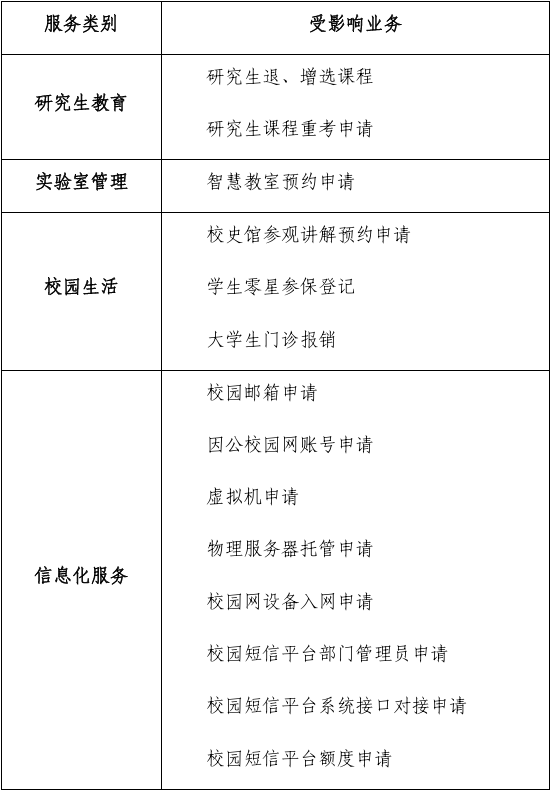 | 服务类别 | 受影响业务 |
|---|---|
| 研究生教育 | 研究生退、增选课程<br>研究生课程重考申请 |
| 实验室管理 | 智慧教室预约申请 |
| 校园生活 | 校史馆参观讲解预约申请<br>学生零星参保登记<br>大学生门诊报销 |
| 信息化服务 | 校园邮箱申请<br>因公校园网账号申请<br>虚拟机申请<br>物理服务器托管申请<br>校园网设备入网申请<br>校园短信平台部门管理员申请<br>校园短信平台系统接口对接申请<br>校园短信平台额度申请 |